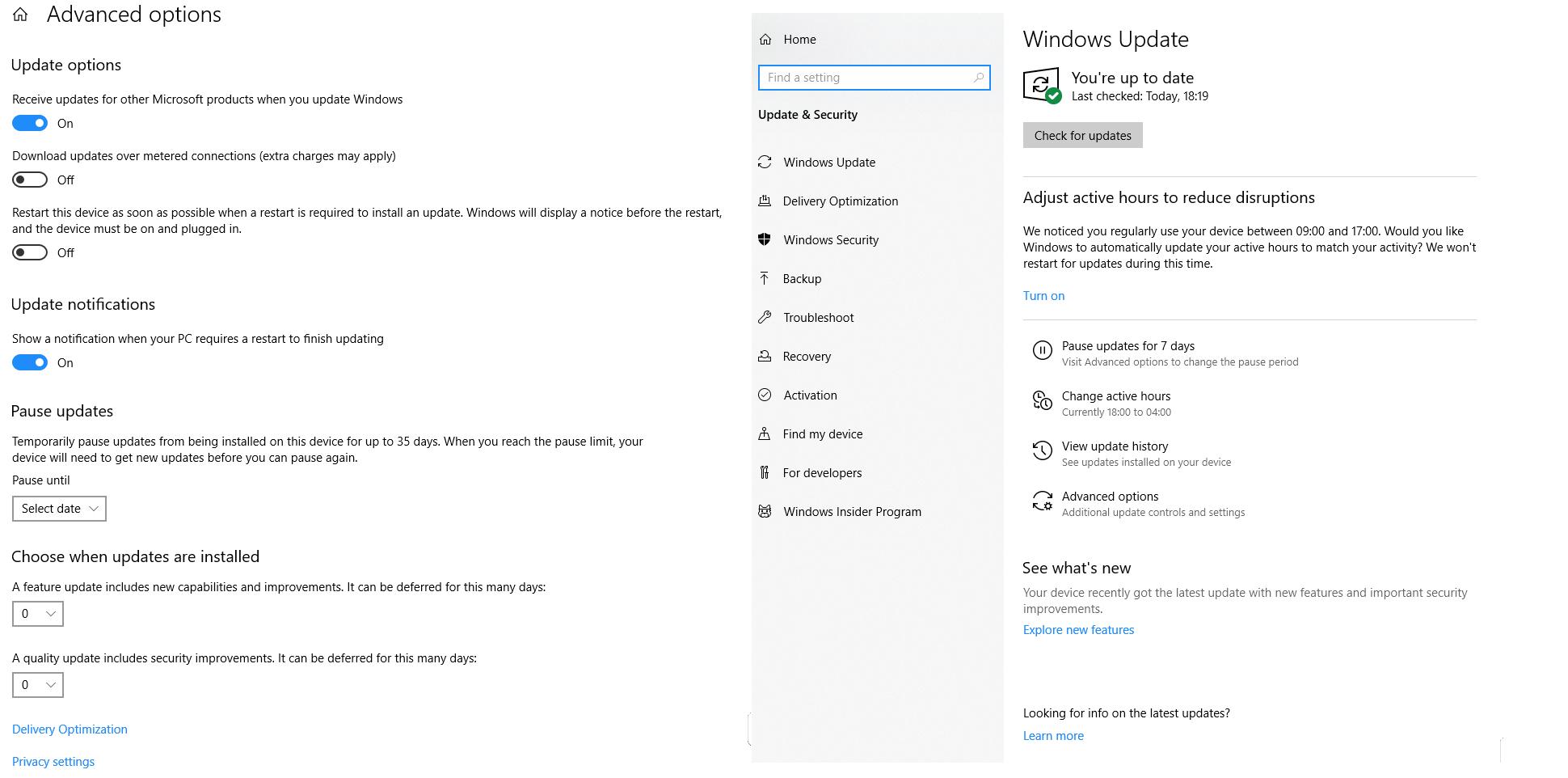 Advanced options

Update options

Receive updates for other Microsoft products when you update Windows

On

Download updates over metered connections (extra charges may apply)

Off

Restart this device as soon as possible when a restart is required to install an update. Windows will display a notice before the restart, and the device must be on and plugged in.

Off

Update notifications

Show a notification when your PC requires a restart to finish updating

On

Pause updates

Temporarily pause updates from being installed on this device for up to 35 days. When you reach the pause limit, your device will need to get new updates before you can pause again.

Pause until

Select date

Choose when updates are installed

A feature update includes new capabilities and improvements. It can be deferred for this many days:

0

A quality update includes security improvements. It can be deferred for this many days:

0

Delivery Optimization

Privacy settings

Home

Find a setting

Update & Security

Windows Update

Delivery Optimization

Windows Security

Backup

Troubleshoot

Recovery

Activation

Find my device

For developers

Windows Insider Program

Windows Update

You're up to date
Last checked: Today, 18:19

Check for updates

Adjust active hours to reduce disruptions

We noticed you regularly use your device between 09:00 and 17:00. Would you like Windows to automatically update your active hours to match your activity? We won't restart for updates during this time.

Turn on

Pause updates for 7 days
Visit Advanced options to change the pause period

Change active hours
Currently 18:00 to 04:00

View update history
See updates installed on your device

Advanced options
Additional update controls and settings

See what's new

Your device recently got the latest update with new features and important security improvements.

Explore new features

Looking for info on the latest updates?

Learn more